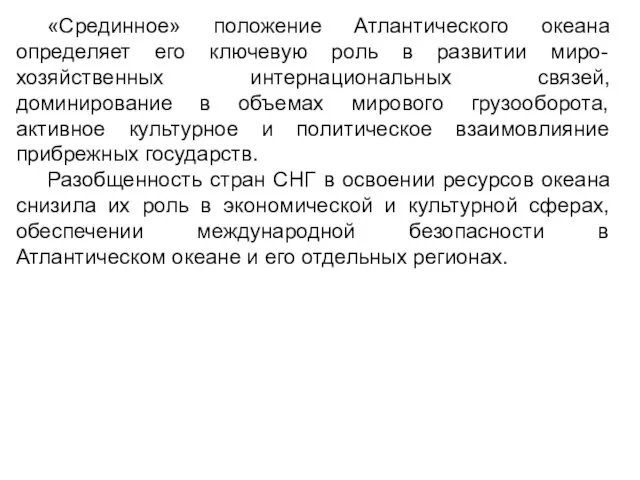 «Срединное» положение Атлантического океана определяет его ключевую роль в развитии мирохозяйственных интернациональных связей, доминирование в объемах мирового грузооборота, активное культурное и политическое взаимовлияние прибрежных государств.

Разобщенность стран СНГ в освоении ресурсов океана снизила их роль в экономической и культурной сферах, обеспечении международной безопасности в Атлантическом океане и его отдельных регионах.